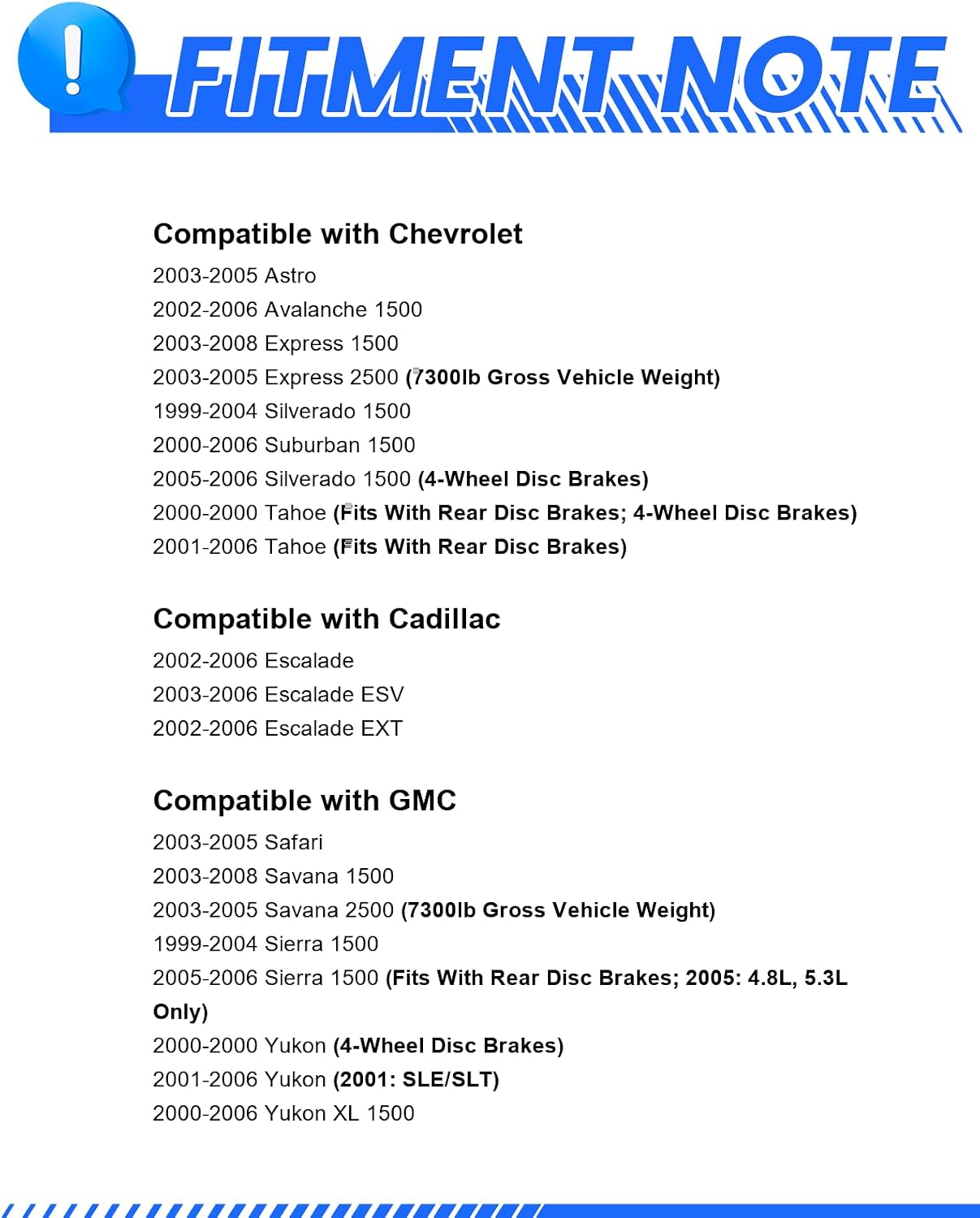 !
FITMENT NOTE

Compatible with Chevrolet

2003-2005 Astro
2002-2006 Avalanche 1500
2003-2008 Express 1500
2003-2005 Express 2500 (7300lb Gross Vehicle Weight)
1999-2004 Silverado 1500
2000-2006 Suburban 1500
2005-2006 Silverado 1500 (4-Wheel Disc Brakes)
2000-2000 Tahoe (Fits With Rear Disc Brakes; 4-Wheel Disc Brakes)
2001-2006 Tahoe (Fits With Rear Disc Brakes)

Compatible with Cadillac

2002-2006 Escalade
2003-2006 Escalade ESV
2002-2006 Escalade EXT

Compatible with GMC

2003-2005 Safari
2003-2008 Savana 1500
2003-2005 Savana 2500 (7300lb Gross Vehicle Weight)
1999-2004 Sierra 1500
2005-2006 Sierra 1500 (Fits With Rear Disc Brakes; 2005: 4.8L, 5.3L Only)
2000-2000 Yukon (4-Wheel Disc Brakes)
2001-2006 Yukon (2001: SLE/SLT)
2000-2006 Yukon XL 1500